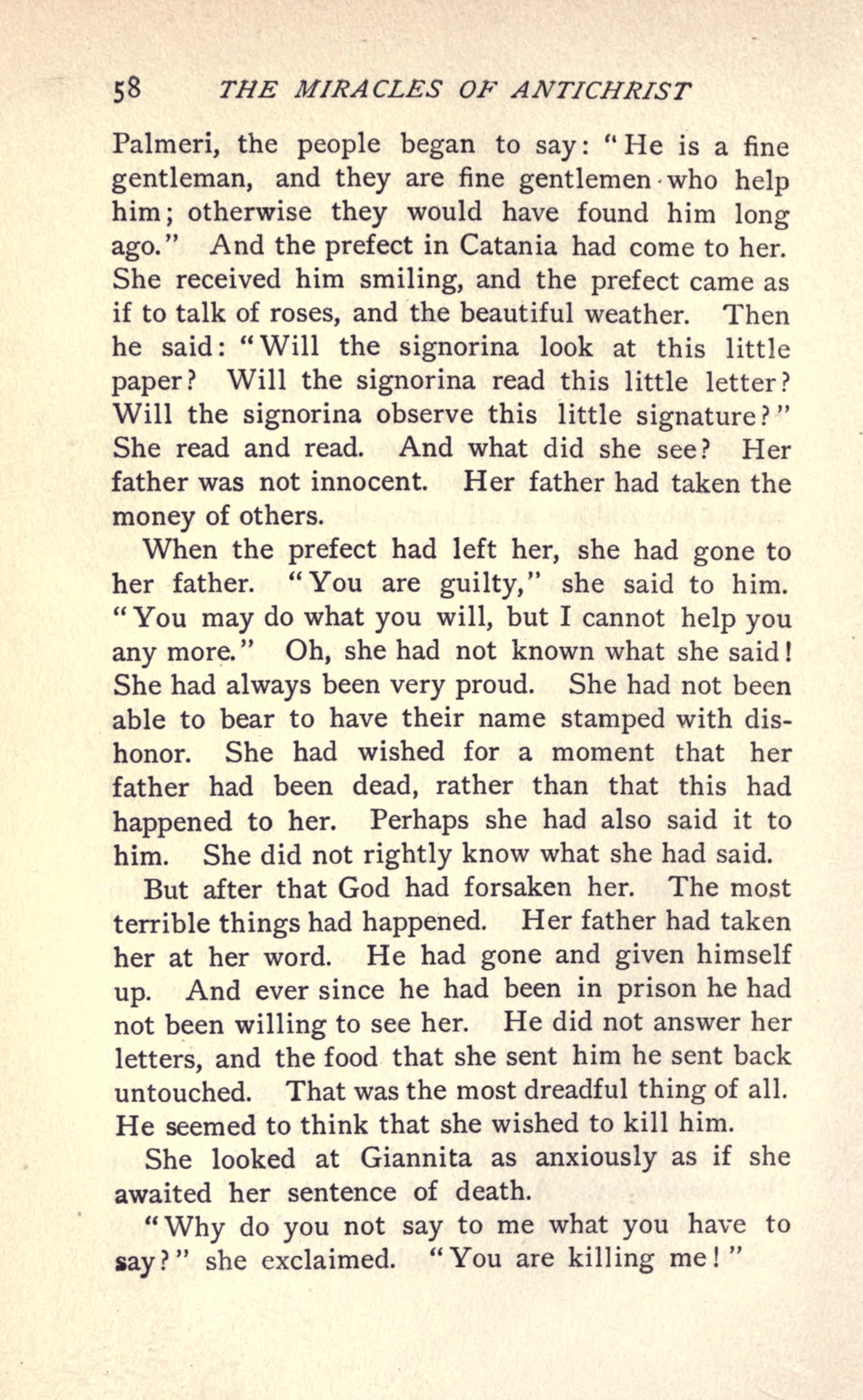 58 THE MIRACLES OF ANTICHRIST

Palmeri, the people began to say: "He is a fine gentleman, and they are fine gentlemen who help him; otherwise they would have found him long ago." And the prefect in Catania had come to her. She received him smiling, and the prefect came as if to talk of roses, and the beautiful weather. Then he said: "Will the signorina look at this little paper? Will the signorina read this little letter? Will the signorina observe this little signature?" She read and read. And what did she see? Her father was not innocent. Her father had taken the money of others.

When the prefect had left her, she had gone to her father. "You are guilty," she said to him. "You may do what you will, but I cannot help you any more." Oh, she had not known what she said! She had always been very proud. She had not been able to bear to have their name stamped with dishonor. She had wished for a moment that her father had been dead, rather than that this had happened to her. Perhaps she had also said it to him. She did not rightly know what she had said.

But after that God had forsaken her. The most terrible things had happened. Her father had taken her at her word. He had gone and given himself up. And ever since he had been in prison he had not been willing to see her. He did not answer her letters, and the food that she sent him he sent back untouched. That was the most dreadful thing of all. He seemed to think that she wished to kill him.

She looked at Giannita as anxiously as if she awaited her sentence of death.

"Why do you not say to me what you have to say?" she exclaimed. "You are killing me!"